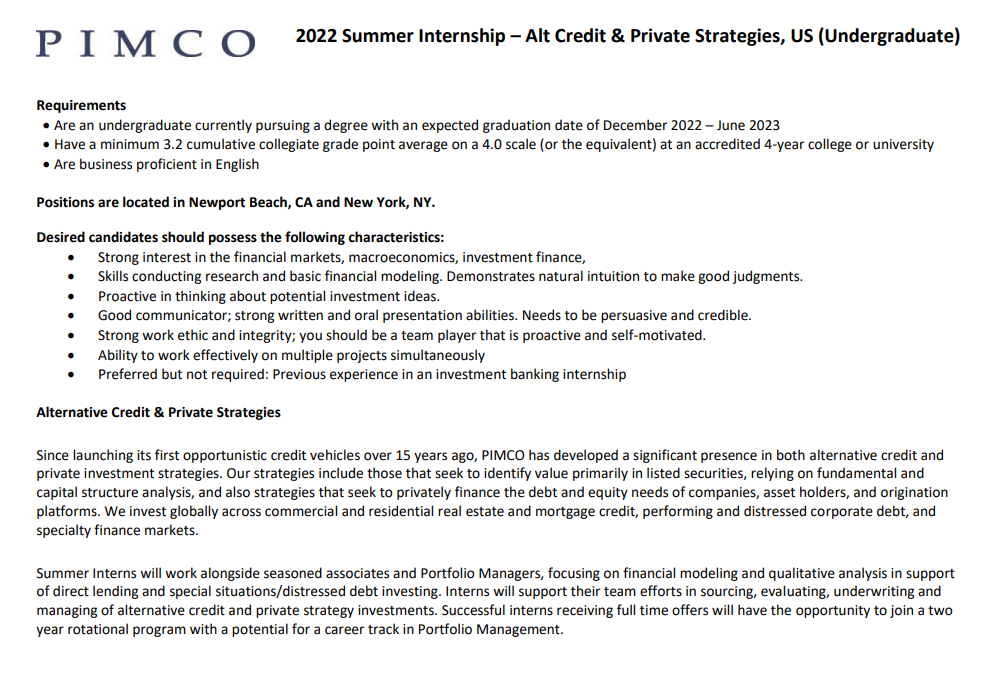 PIMCO

2022 Summer Internship – Alt Credit & Private Strategies, US (Undergraduate)

Requirements
• Are an undergraduate currently pursuing a degree with an expected graduation date of December 2022 – June 2023
• Have a minimum 3.2 cumulative collegiate grade point average on a 4.0 scale (or the equivalent) at an accredited 4-year college or university
• Are business proficient in English

Positions are located in Newport Beach, CA and New York, NY.

Desired candidates should possess the following characteristics:
• Strong interest in the financial markets, macroeconomics, investment finance,
• Skills conducting research and basic financial modeling. Demonstrates natural intuition to make good judgments.
• Proactive in thinking about potential investment ideas.
• Good communicator; strong written and oral presentation abilities. Needs to be persuasive and credible.
• Strong work ethic and integrity; you should be a team player that is proactive and self-motivated.
• Ability to work effectively on multiple projects simultaneously
• Preferred but not required: Previous experience in an investment banking internship

Alternative Credit & Private Strategies

Since launching its first opportunistic credit vehicles over 15 years ago, PIMCO has developed a significant presence in both alternative credit and private investment strategies. Our strategies include those that seek to identify value primarily in listed securities, relying on fundamental and capital structure analysis, and also strategies that seek to privately finance the debt and equity needs of companies, asset holders, and origination platforms. We invest globally across commercial and residential real estate and mortgage credit, performing and distressed corporate debt, and specialty finance markets.

Summer Interns will work alongside seasoned associates and Portfolio Managers, focusing on financial modeling and qualitative analysis in support of direct lending and special situations/distressed debt investing. Interns will support their team efforts in sourcing, evaluating, underwriting and managing of alternative credit and private strategy investments. Successful interns receiving full time offers will have the opportunity to join a two year rotational program with a potential for a career track in Portfolio Management.